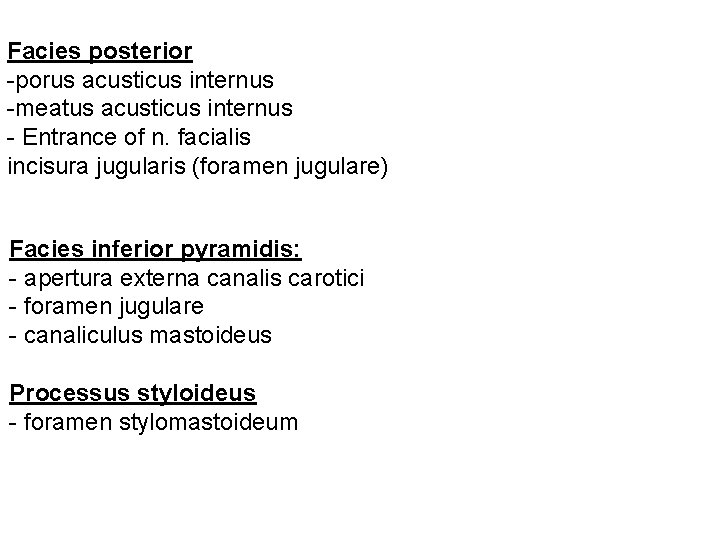 Facies posterior
-porus acusticus internus
-meatus acusticus internus
- Entrance of n. facialis
incisura jugularis (foramen jugulare)

Facies inferior pyramidis:
- apertura externa canalis carotici
- foramen jugulare
- canaliculus mastoideus

Processus styloideus
- foramen stylomastoideum